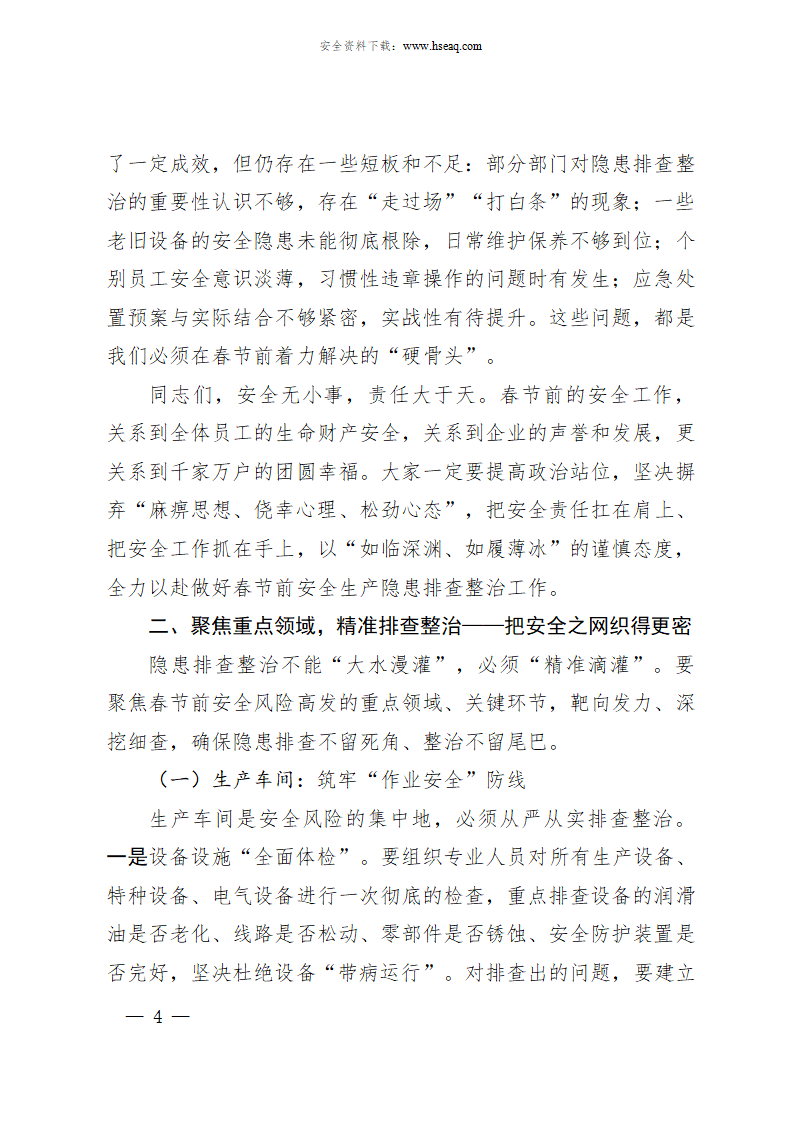 安全资料下载：www.hseaq.com

了一定成效，但仍存在一些短板和不足：部分部门对隐患排查整治的重要性认识不够，存在“走过场”“打白条”的现象；一些老旧设备的安全隐患未能彻底根除，日常维护保养不够到位；个别员工安全意识淡薄，习惯性违章操作的问题时有发生；应急处置预案与实际结合不够紧密，实战性有待提升。这些问题，都是我们必须在春节前着力解决的“硬骨头”。

同志们，安全无小事，责任大于天。春节前的安全工作，关系到全体员工的生命财产安全，关系到企业的声誉和发展，更关系到千家万户的团圆幸福。大家一定要提高政治站位，坚决摒弃“麻痹思想、侥幸心理、松劲心态”，把安全责任扛在肩上、把安全工作抓在手上，以“如临深渊、如履薄冰”的谨慎态度，全力以赴做好春节前安全生产隐患排查整治工作。

二、聚焦重点领域，精准排查整治——把安全之网织得更密

隐患排查整治不能“大水漫灌”，必须“精准滴灌”。要聚焦春节前安全风险高发的重点领域、关键环节，靶向发力、深挖细查，确保隐患排查不留死角、整治不留尾巴。

（一）生产车间：筑牢“作业安全”防线

生产车间是安全风险的集中地，必须从严从实排查整治。一是设备设施“全面体检”。要组织专业人员对所有生产设备、特种设备、电气设备进行一次彻底的检查，重点排查设备的润滑油是否老化、线路是否松动、零部件是否锈蚀、安全防护装置是否完好，坚决杜绝设备“带病运行”。对排查出的问题，要建立

— 4 —